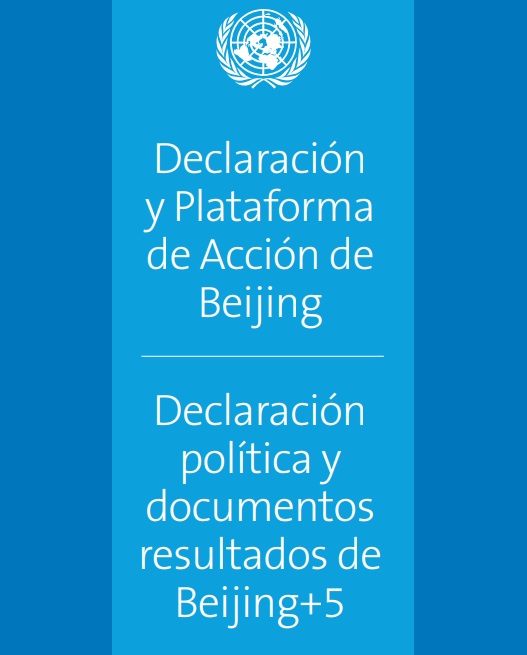 Declaración y Plataforma de Acción de Beijing

Declaración política y documentos resultados de Beijing+5